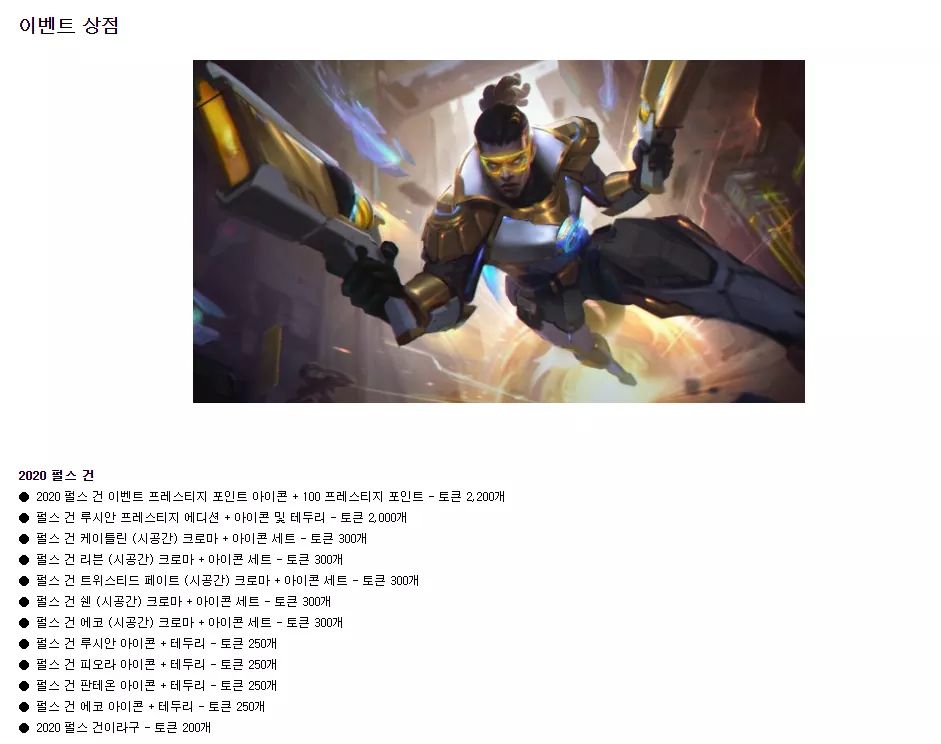 이벤트 상점

2020 펄스 건

• 2020 펄스 건 이벤트 프레스티지 포인트 아이콘 + 100 프레스티지 포인트 - 토큰 2,200개
• 펄스 건 루시안 프레스티지 에디션 + 아이콘 및 테두리 - 토큰 2,000개
• 펄스 건 케이틀린 (시공간) 크로마 + 아이콘 세트 - 토큰 300개
• 펄스 건 리븐 (시공간) 크로마 + 아이콘 세트 - 토큰 300개
• 펄스 건 트위스티드 페이트 (시공간) 크로마 + 아이콘 세트 - 토큰 300개
• 펄스 건 쉔 (시공간) 크로마 + 아이콘 세트 - 토큰 300개
• 펄스 건 에코 (시공간) 크로마 + 아이콘 세트 - 토큰 300개
• 펄스 건 루시안 아이콘 + 테두리 - 토큰 250개
• 펄스 건 피오라 아이콘 + 테두리 - 토큰 250개
• 펄스 건 판테온 아이콘 + 테두리 - 토큰 250개
• 펄스 건 에코 아이콘 + 테두리 - 토큰 250개
• 2020 펄스 건이라구 - 토큰 200개